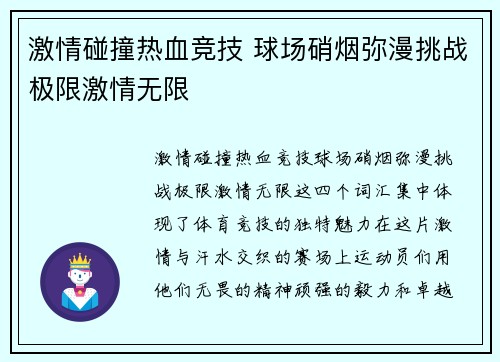 激情碰撞热血竞技 球场硝烟弥漫挑战极限激情无限

激情碰撞热血竞技球场硝烟弥漫挑战极限激情无限这四个词汇集中体现了体育竞技的独特魅力在这片激情与汗水交织的赛场上运动员们用他们无畏的精神顽强的毅力和卓越